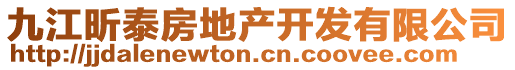 九江昕泰房地产开发有限公司
http://jjdalenewton.cn.coovee.com